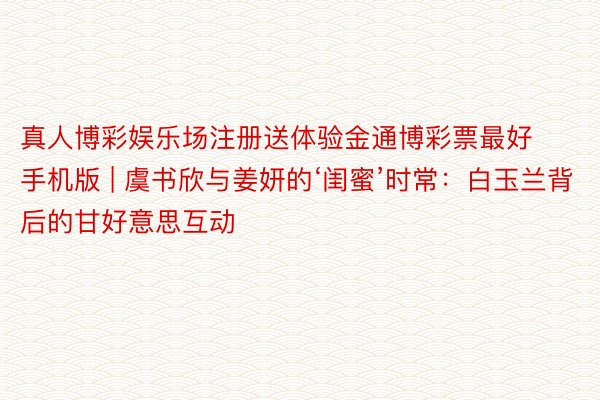 真人博彩娱乐场注册送体验金通博彩票最好手机版 | 虞书欣与姜妍的‘闺蜜’时常：白玉兰背后的甘好意思互动